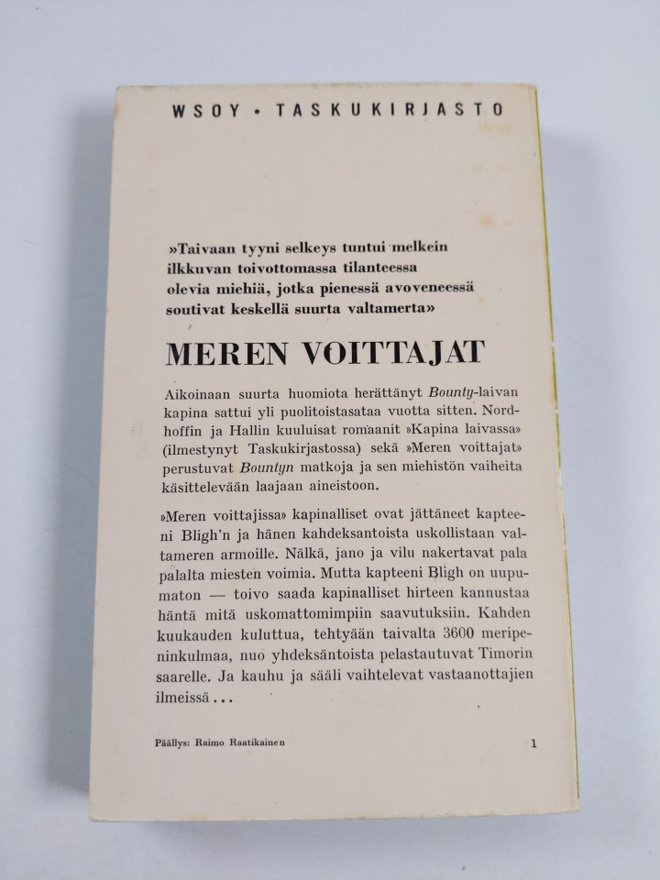 WSOY • TASKUKIRJASTO

»Taivaan tyyni selkeys tuntui melkein ilkkuvan toivottomassa tilanteessa olevia miehiä, jotka pienessä avoveneessä soutivat keskellä suurta valtamerta»

MEREN VOITTAJAT

Aikoinaan suurta huomiota herättänyt Bounty-laivan kapina sattui yli puolitoistasataa vuotta sitten. Nordhoffin ja Hallin kuuluisat romaanit »Kapina laivassa» (ilmestynyt Taskukirjastossa) sekä »Meren voittajat» perustuvat Bountyn matkoja ja sen miehistön vaiheita käsittelevään laajaan aineistoon.

»Meren voittajissa» kapinalliset ovat jättäneet kapteeni Bligh'n ja hänen kahdeksantoista uskollistaan valtameren armoille. Nälkä, jano ja vilu nakertavat pala palalta miesten voimia. Mutta kapteeni Bligh on uupumaton — toivo saada kapinalliset hirteen kannustaa häntä mitä uskomattomimpiin saavutuksiin. Kahden kuukauden kuluttua, tehtyään taivalta 3600 meripeninkulmaa, nuo yhdeksäntoista pelastautuvat Timorin saarelle. Ja kauhu ja sääli vaihtelevat vastaanottajien ilmeissä ...

Päällys: Raimo Raatikainen

1